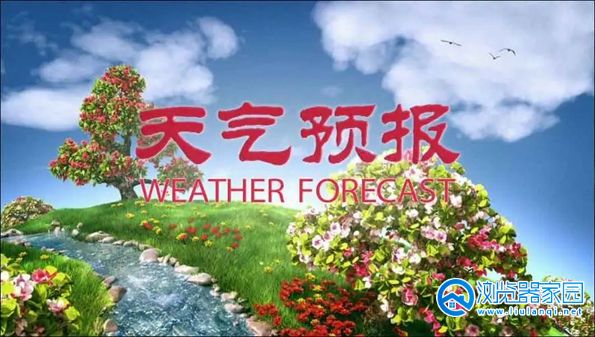 天气预报
WEATHER FORECAST

浏览器家园
www.liulanqi.net